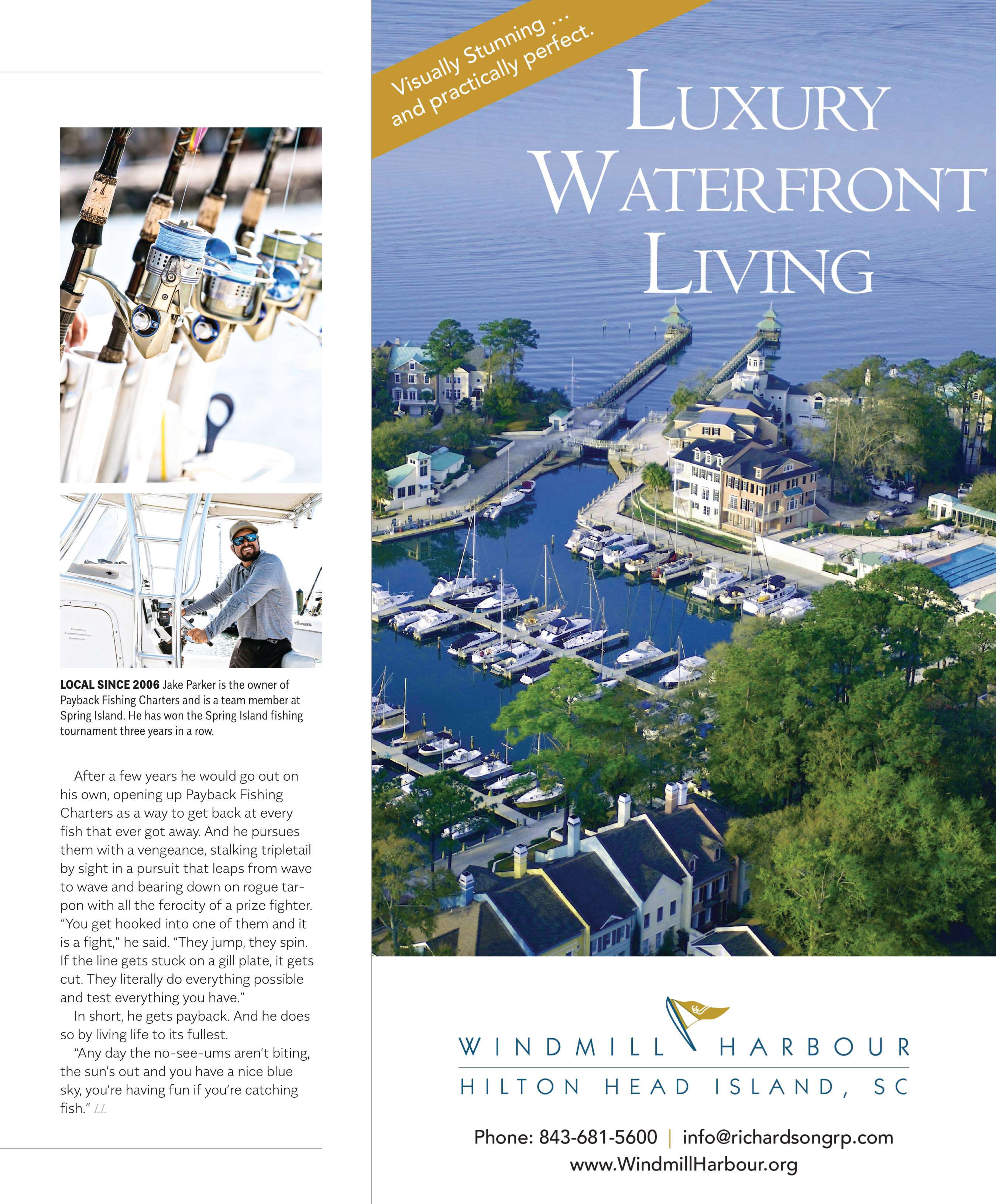 LOCAL SINCE 2006 Jake Parker is the owner of Payback Fishing Charters and is a team member at Spring Island. He has won the Spring Island fishing tournament three years in a row.

After a few years he would go out on his own, opening up Payback Fishing Charters as a way to get back at every fish that ever got away. And he pursues them with a vengeance, stalking tripletail by sight in a pursuit that leaps from wave to wave and bearing down on rogue tarpon with all the ferocity of a prize fighter. "You get hooked into one of them and it is a fight," he said. "They jump, they spin. If the line gets stuck on a gill plate, it gets cut. They literally do everything possible and test everything you have."

In short, he gets payback. And he does so by living life to its fullest.

"Any day the no-see-ums aren't biting, the sun's out and you have a nice blue sky, you're having fun if you're catching fish." LL

Visually Stunning ... and practically perfect.

LUXURY WATERFRONT LIVING

WINDMILL HARBOUR
HILTON HEAD ISLAND, SC

Phone: 843-681-5600 | info@richardsongrp.com
www.WindmillHarbour.org